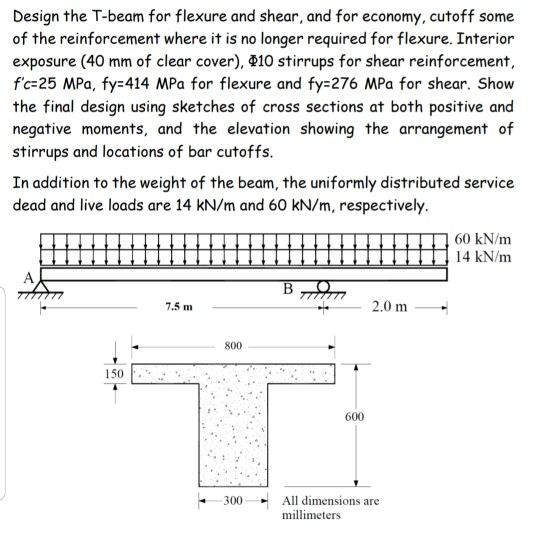 Design the T-beam for flexure and shear, and for economy, cutoff some of the reinforcement where it is no longer required for flexure. Interior exposure (40 mm of clear cover), Φ10 stirrups for shear reinforcement, f'c=25 MPa, fy=414 MPa for flexure and fy=276 MPa for shear. Show the final design using sketches of cross sections at both positive and negative moments, and the elevation showing the arrangement of stirrups and locations of bar cutoffs.

In addition to the weight of the beam, the uniformly distributed service dead and live loads are 14 kN/m and 60 kN/m, respectively.

60 kN/m
14 kN/m
A
B
7.5 m
2.0 m

800
150
600
300
All dimensions are millimeters